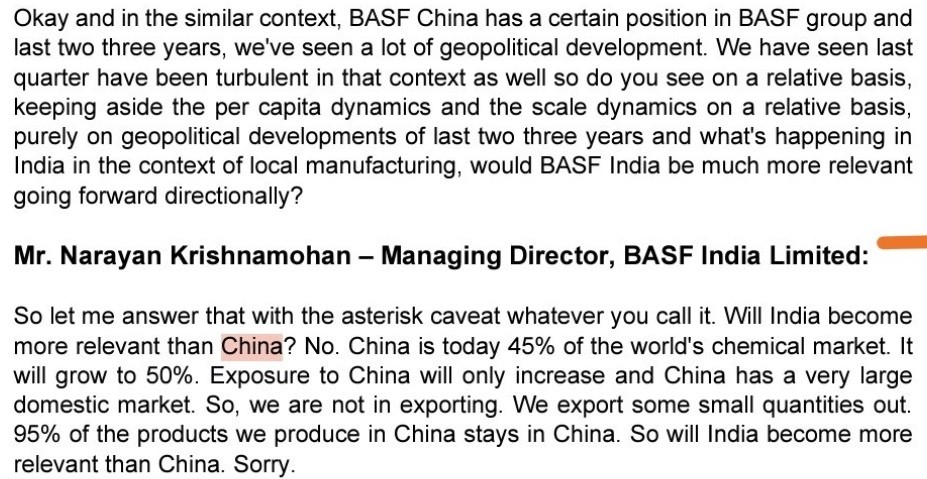 Okay and in the similar context, BASF China has a certain position in BASF group and last two three years, we've seen a lot of geopolitical development. We have seen last quarter have been turbulent in that context as well so do you see on a relative basis, keeping aside the per capita dynamics and the scale dynamics on a relative basis, purely on geopolitical developments of last two three years and what's happening in India in the context of local manufacturing, would BASF India be much more relevant going forward directionally?

Mr. Narayan Krishnamohan – Managing Director, BASF India Limited:

So let me answer that with the asterisk caveat whatever you call it. Will India become more relevant than China? No. China is today 45% of the world's chemical market. It will grow to 50%. Exposure to China will only increase and China has a very large domestic market. So, we are not in exporting. We export some small quantities out. 95% of the products we produce in China stays in China. So will India become more relevant than China. Sorry.